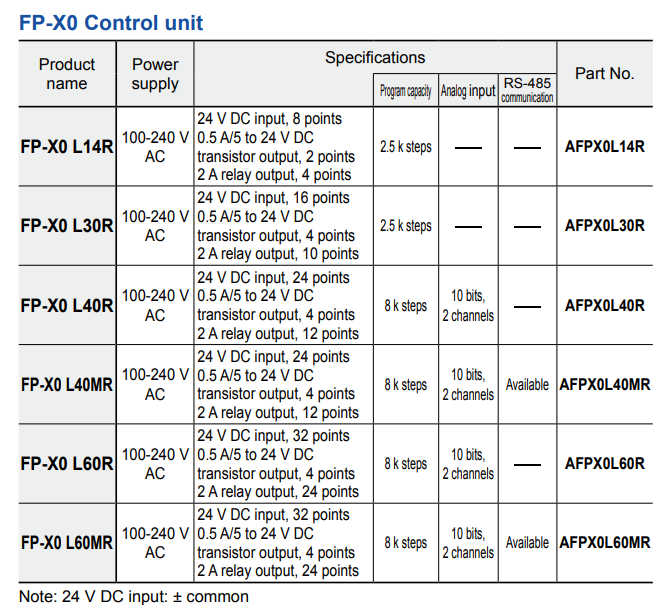 FP-X0 Control unit

| Product name | Power supply | Specifications | Program capacity | Analog input | RS-485 communication | Part No. |
|---|---|---|---|---|---|---|
| FP-X0 L14R | 100-240 V AC | 24 V DC input, 8 points 0.5 A/5 to 24 V DC transistor output, 2 points 2 A relay output, 4 points | 2.5 k steps | — | — | AFPX0L14R |
| FP-X0 L30R | 100-240 V AC | 24 V DC input, 16 points 0.5 A/5 to 24 V DC transistor output, 4 points 2 A relay output, 10 points | 2.5 k steps | — | — | AFPX0L30R |
| FP-X0 L40R | 100-240 V AC | 24 V DC input, 24 points 0.5 A/5 to 24 V DC transistor output, 4 points 2 A relay output, 12 points | 8 k steps | 10 bits, 2 channels | — | AFPX0L40R |
| FP-X0 L40MR | 100-240 V AC | 24 V DC input, 24 points 0.5 A/5 to 24 V DC transistor output, 4 points 2 A relay output, 12 points | 8 k steps | 10 bits, 2 channels | Available | AFPX0L40MR |
| FP-X0 L60R | 100-240 V AC | 24 V DC input, 32 points 0.5 A/5 to 24 V DC transistor output, 4 points 2 A relay output, 24 points | 8 k steps | 10 bits, 2 channels | — | AFPX0L60R |
| FP-X0 L60MR | 100-240 V AC | 24 V DC input, 32 points 0.5 A/5 to 24 V DC transistor output, 4 points 2 A relay output, 24 points | 8 k steps | 10 bits, 2 channels | Available | AFPX0L60MR |

Note: 24 V DC input: ± common